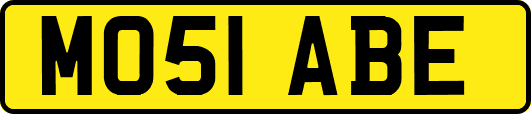 MO51 ABE